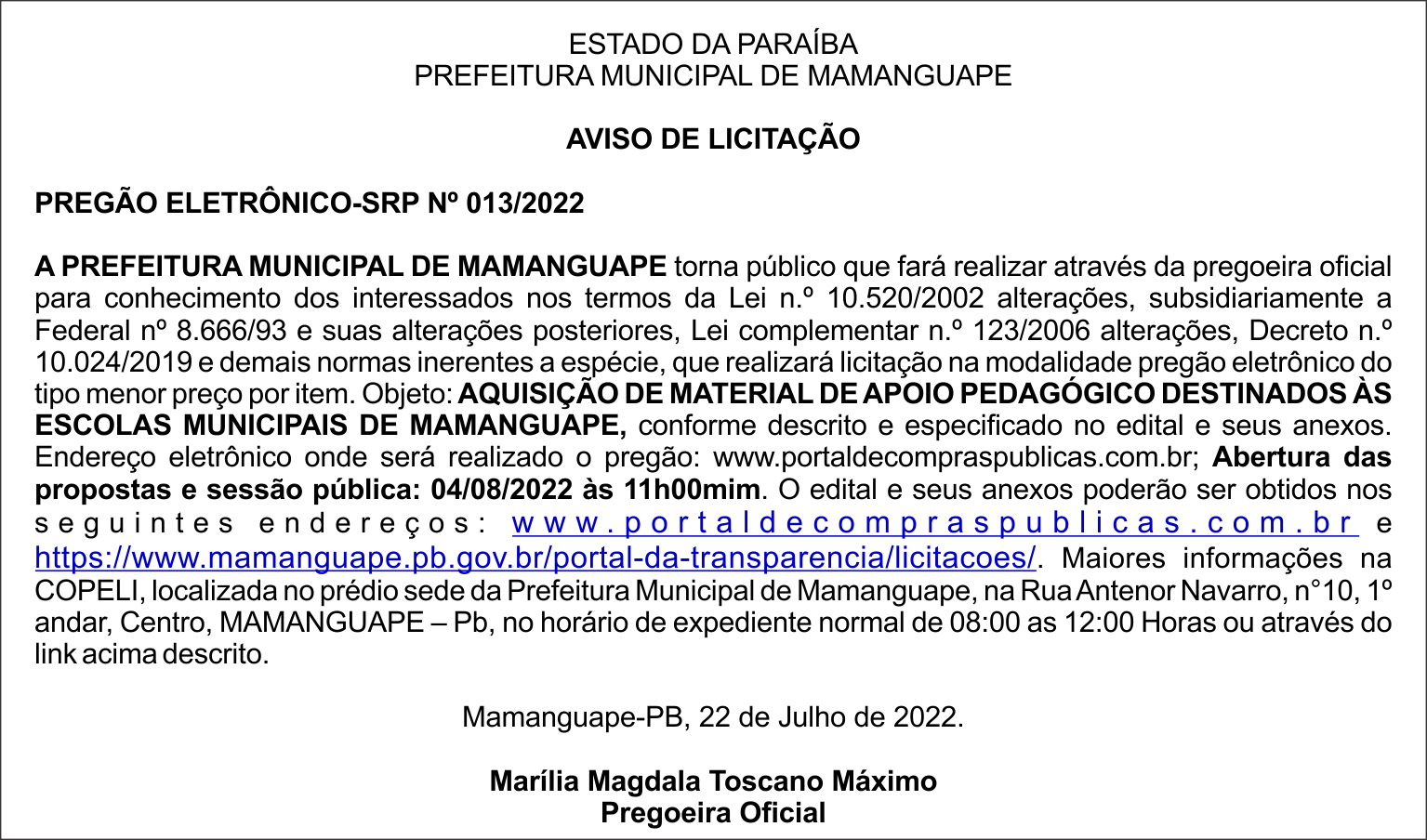 ESTADO DA PARAÍBA
PREFEITURA MUNICIPAL DE MAMANGUAPE

AVISO DE LICITAÇÃO

PREGÃO ELETRÔNICO-SRP Nº 013/2022

A PREFEITURA MUNICIPAL DE MAMANGUAPE torna público que fará realizar através da pregoeira oficial para conhecimento dos interessados nos termos da Lei n.º 10.520/2002 alterações, subsidiariamente a Federal nº 8.666/93 e suas alterações posteriores, Lei complementar n.º 123/2006 alterações, Decreto n.º 10.024/2019 e demais normas inerentes a espécie, que realizará licitação na modalidade pregão eletrônico do tipo menor preço por item. Objeto: AQUISIÇÃO DE MATERIAL DE APOIO PEDAGÓGICO DESTINADOS ÀS ESCOLAS MUNICIPAIS DE MAMANGUAPE, conforme descrito e especificado no edital e seus anexos. Endereço eletrônico onde será realizado o pregão: www.portaldecompraspublicas.com.br; Abertura das propostas e sessão pública: 04/08/2022 às 11h00mim. O edital e seus anexos poderão ser obtidos nos seguintes endereços: www.portaldecompraspublicas.com.br e https://www.mamanguape.pb.gov.br/portal-da-transparencia/licitacoes/. Maiores informações na COPELI, localizada no prédio sede da Prefeitura Municipal de Mamanguape, na Rua Antenor Navarro, n°10, 1º andar, Centro, MAMANGUAPE – Pb, no horário de expediente normal de 08:00 as 12:00 Horas ou através do link acima descrito.

Mamanguape-PB, 22 de Julho de 2022.

Marília Magdala Toscano Máximo
Pregoeira Oficial